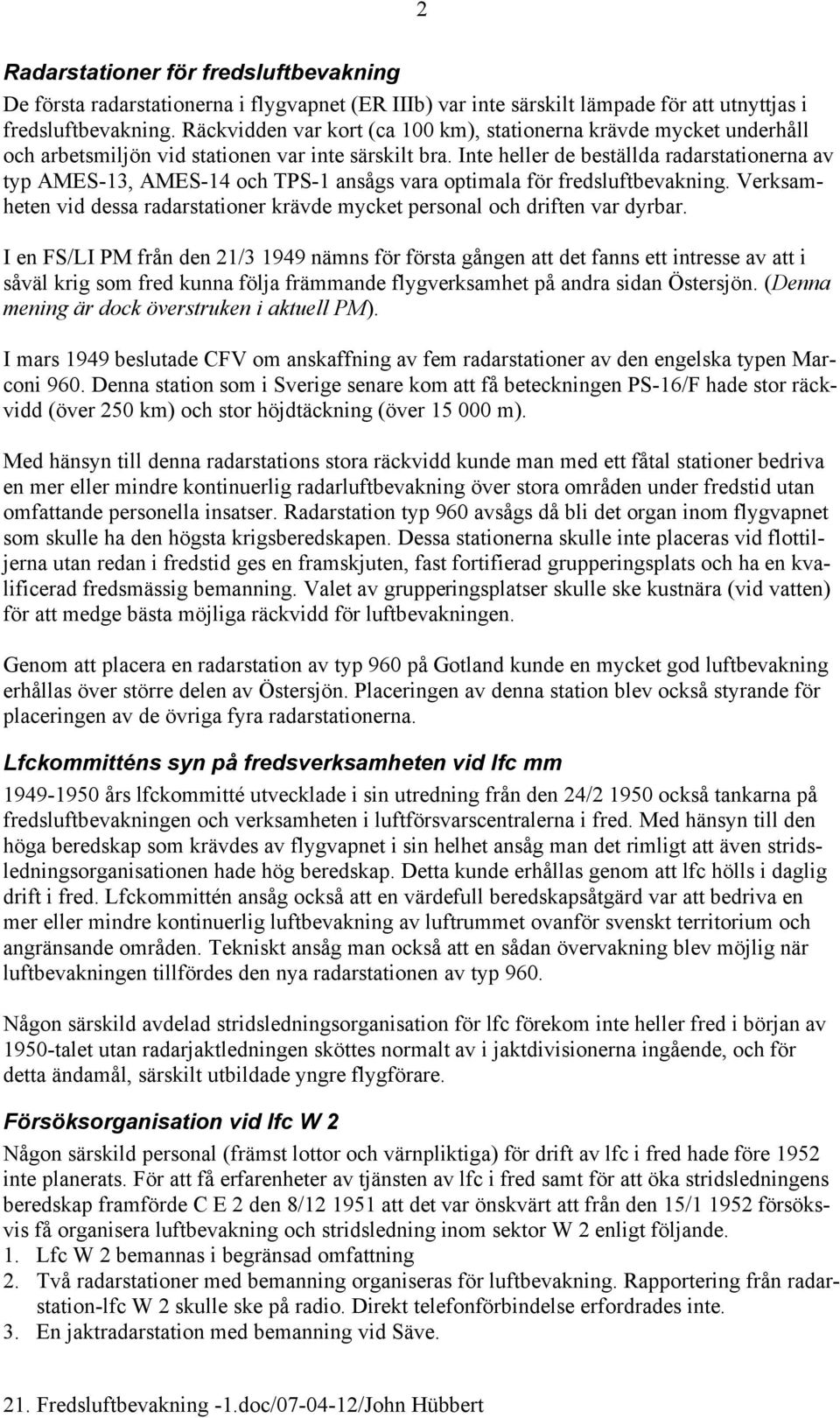 2

Radarstationer för fredsluftbevakning

De första radarstationerna i flygvapnet (ER IIIb) var inte särskilt lämpade för att utnyttjas i fredsluftbevakning. Räckvidden var kort (ca 100 km), stationerna krävde mycket underhåll och arbetsmiljön vid stationen var inte särskilt bra. Inte heller de beställda radarstationerna av typ AMES-13, AMES-14 och TPS-1 ansågs vara optimala för fredsluftbevakning. Verksamheten vid dessa radarstationer krävde mycket personal och driften var dyrbar.

I en FS/LI PM från den 21/3 1949 nämns för första gången att det fanns ett intresse av att i såväl krig som fred kunna följa främmande flygverksamhet på andra sidan Östersjön. (Denna mening är dock överstruken i aktuell PM).

I mars 1949 beslutade CFV om anskaffning av fem radarstationer av den engelska typen Marconi 960. Denna station som i Sverige senare kom att få beteckningen PS-16/F hade stor räckvidd (över 250 km) och stor höjdtäckning (över 15 000 m).

Med hänsyn till denna radarstations stora räckvidd kunde man med ett fåtal stationer bedriva en mer eller mindre kontinuerlig radarluftbevakning över stora områden under fredstid utan omfattande personella insatser. Radarstation typ 960 avsågs då bli det organ inom flygvapnet som skulle ha den högsta krigsberedskapen. Dessa stationerna skulle inte placeras vid flottiljerna utan redan i fredstid ges en framskjuten, fast fortifierad grupperingsplats och ha en kvalificerad fredsmässig bemanning. Valet av grupperingsplatser skulle ske kustnära (vid vatten) för att medge bästa möjliga räckvidd för luftbevakningen.

Genom att placera en radarstation av typ 960 på Gotland kunde en mycket god luftbevakning erhållas över större delen av Östersjön. Placeringen av denna station blev också styrande för placeringen av de övriga fyra radarstationerna.

Lfckommitténs syn på fredsverksamheten vid lfc mm

1949-1950 års lfckommitté utvecklade i sin utredning från den 24/2 1950 också tankarna på fredsluftbevakningen och verksamheten i luftförsvarscentralerna i fred. Med hänsyn till den höga beredskap som krävdes av flygvapnet i sin helhet ansåg man det rimligt att även stridsledningsorganisationen hade hög beredskap. Detta kunde erhållas genom att lfc hölls i daglig drift i fred. Lfckommittén ansåg också att en värdefull beredskapsåtgärd var att bedriva en mer eller mindre kontinuerlig luftbevakning av luftrummet ovanför svenskt territorium och angränsande områden. Tekniskt ansåg man också att en sådan övervakning blev möjlig när luftbevakningen tillfördes den nya radarstationen av typ 960.

Någon särskild avdelad stridsledningsorganisation för lfc förekom inte heller fred i början av 1950-talet utan radarjaktledningen sköttes normalt av i jaktdivisionerna ingående, och för detta ändamål, särskilt utbildade yngre flygförare.

Försöksorganisation vid lfc W 2

Någon särskild personal (främst lottor och värnpliktiga) för drift av lfc i fred hade före 1952 inte planerats. För att få erfarenheter av tjänsten av lfc i fred samt för att öka stridsledningens beredskap framförde C E 2 den 8/12 1951 att det var önskvärt att från den 15/1 1952 försöksvis få organisera luftbevakning och stridsledning inom sektor W 2 enligt följande.
1. Lfc W 2 bemannas i begränsad omfattning
2. Två radarstationer med bemanning organiseras för luftbevakning. Rapportering från radarstation-lfc W 2 skulle ske på radio. Direkt telefonförbindelse erfordrades inte.
3. En jaktradarstation med bemanning vid Säve.

21. Fredsluftbevakning -1.doc/07-04-12/John Hübbert